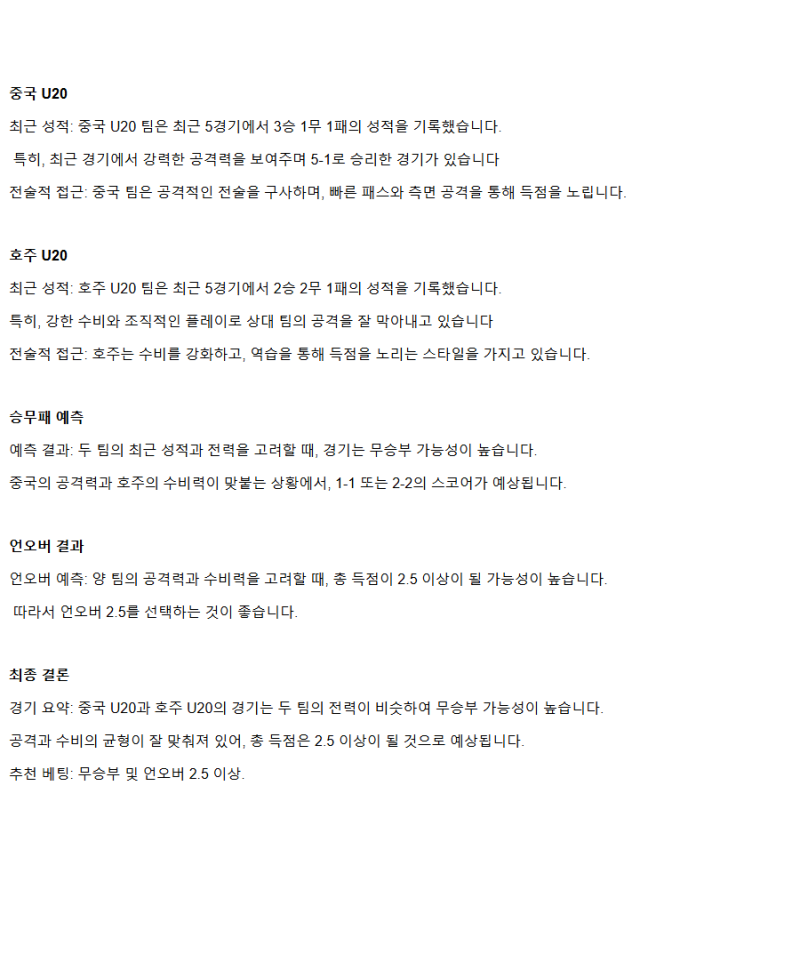 중국 U20

최근 성적: 중국 U20 팀은 최근 5경기에서 3승 1무 1패의 성적을 기록했습니다.

특히, 최근 경기에서 강력한 공격력을 보여주며 5-1로 승리한 경기가 있습니다

전술적 접근: 중국 팀은 공격적인 전술을 구사하며, 빠른 패스와 측면 공격을 통해 득점을 노립니다.

호주 U20

최근 성적: 호주 U20 팀은 최근 5경기에서 2승 2무 1패의 성적을 기록했습니다.

특히, 강한 수비와 조직적인 플레이로 상대 팀의 공격을 잘 막아내고 있습니다

전술적 접근: 호주는 수비를 강화하고, 역습을 통해 득점을 노리는 스타일을 가지고 있습니다.

승무패 예측

예측 결과: 두 팀의 최근 성적과 전력을 고려할 때, 경기는 무승부 가능성이 높습니다.

중국의 공격력과 호주의 수비력이 맞붙는 상황에서, 1-1 또는 2-2의 스코어가 예상됩니다.

언오버 결과

언오버 예측: 양 팀의 공격력과 수비력을 고려할 때, 총 득점이 2.5 이상이 될 가능성이 높습니다.

따라서 언오버 2.5를 선택하는 것이 좋습니다.

최종 결론

경기 요약: 중국 U20과 호주 U20의 경기는 두 팀의 전력이 비슷하여 무승부 가능성이 높습니다.

공격과 수비의 균형이 잘 맞춰져 있어, 총 득점은 2.5 이상이 될 것으로 예상됩니다.

추천 베팅: 무승부 및 언오버 2.5 이상.